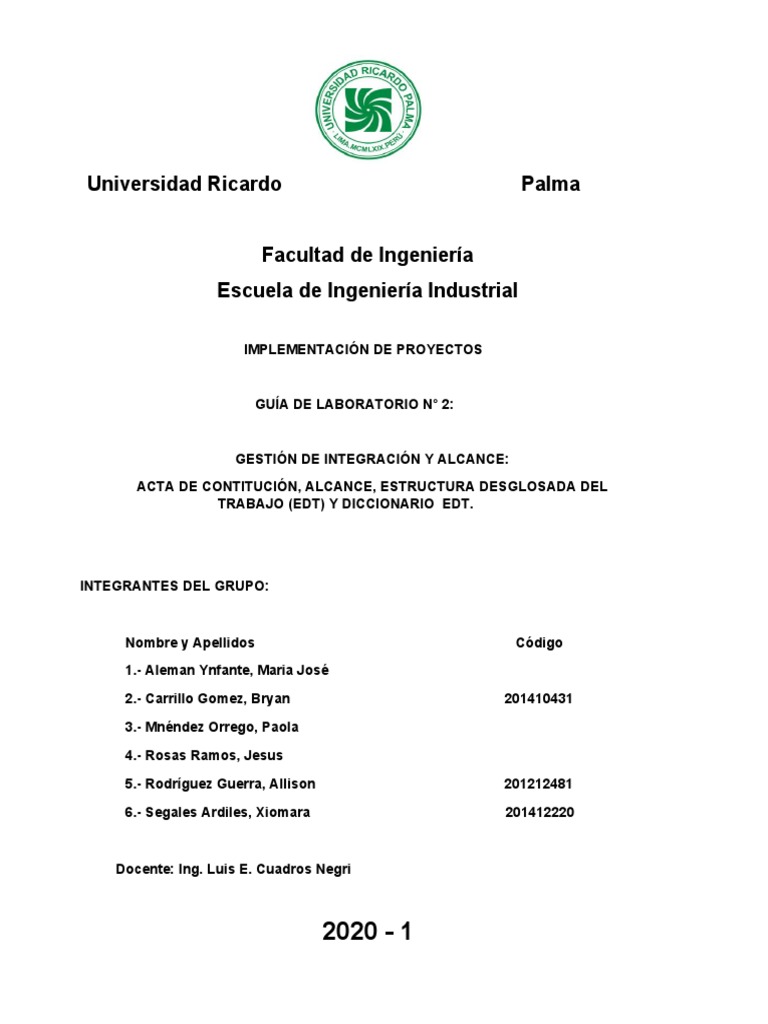 UNIVERSIDAD RICARDO PALMA
LIMA.MCMLXIX.PERU

Universidad Ricardo Palma

Facultad de Ingeniería
Escuela de Ingeniería Industrial

IMPLEMENTACIÓN DE PROYECTOS

GUÍA DE LABORATORIO N° 2:

GESTIÓN DE INTEGRACIÓN Y ALCANCE:

ACTA DE CONTITUCIÓN, ALCANCE, ESTRUCTURA DESGLOSADA DEL TRABAJO (EDT) Y DICCIONARIO EDT.

INTEGRANTES DEL GRUPO:

| Nombre y Apellidos | Código |
|---|---|
| 1.- Aleman Ynfante, Maria José | |
| 2.- Carrillo Gomez, Bryan | 201410431 |
| 3.- Mnéndez Orrego, Paola | |
| 4.- Rosas Ramos, Jesus | |
| 5.- Rodríguez Guerra, Allison | 201212481 |
| 6.- Segales Ardiles, Xiomara | 201412220 |

Docente: Ing. Luis E. Cuadros Negri

2020 - 1